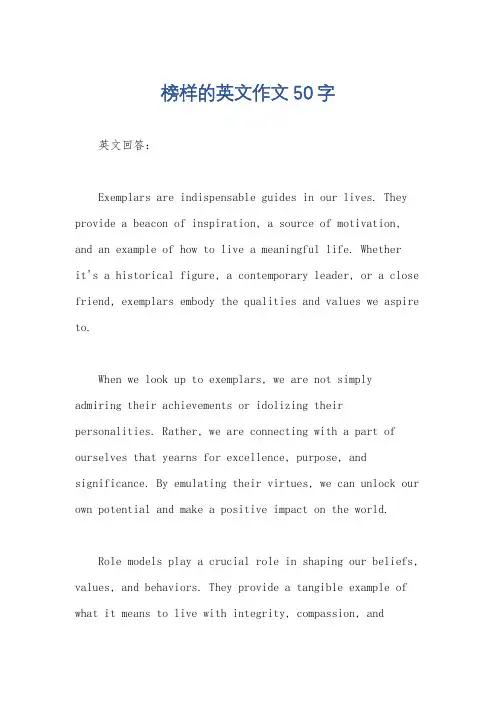 榜样的英文作文50字

英文回答：

Exemplars are indispensable guides in our lives. They provide a beacon of inspiration, a source of motivation, and an example of how to live a meaningful life. Whether it's a historical figure, a contemporary leader, or a close friend, exemplars embody the qualities and values we aspire to.

When we look up to exemplars, we are not simply admiring their achievements or idolizing their personalities. Rather, we are connecting with a part of ourselves that yearns for excellence, purpose, and significance. By emulating their virtues, we can unlock our own potential and make a positive impact on the world.

Role models play a crucial role in shaping our beliefs, values, and behaviors. They provide a tangible example of what it means to live with integrity, compassion, and